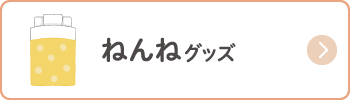 ねんねグッズ